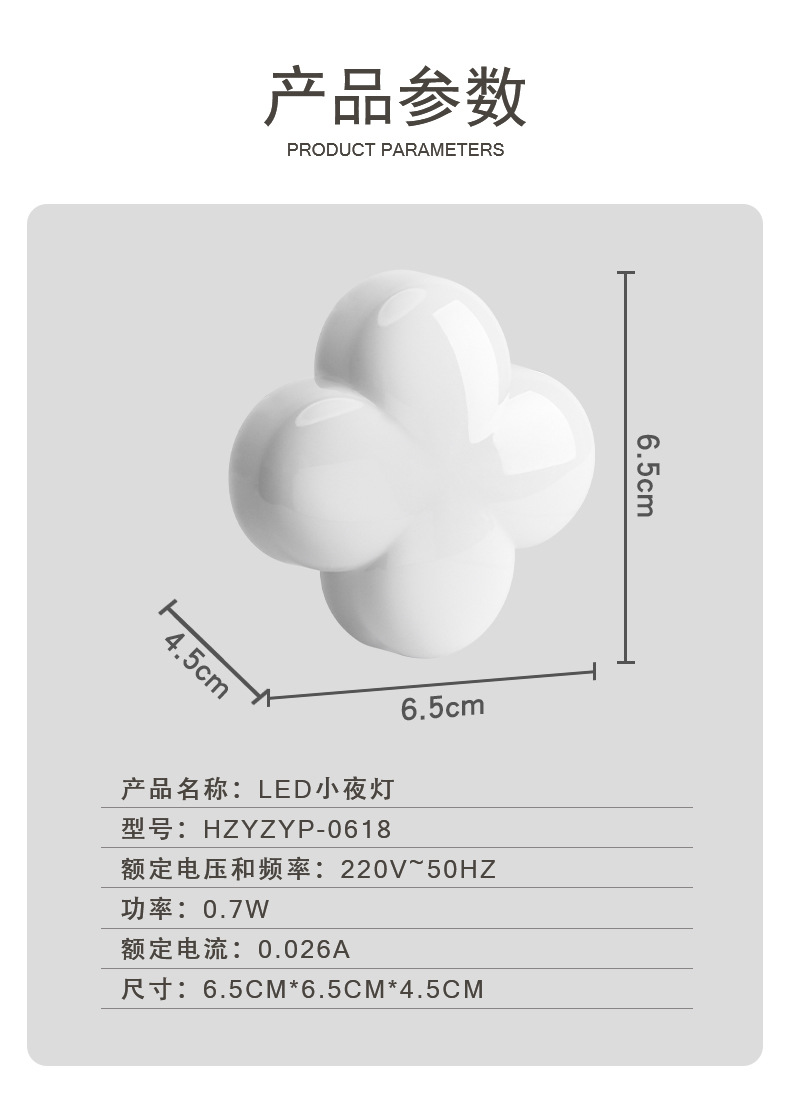 产品参数

PRODUCT PARAMETERS

6.5cm

4.5cm

6.5cm

产品名称：LED小夜灯

型号：HZYZYP-0618

额定电压和频率：220V~50HZ

功率：0.7W

额定电流：0.026A

尺寸：6.5CM*6.5CM*4.5CM